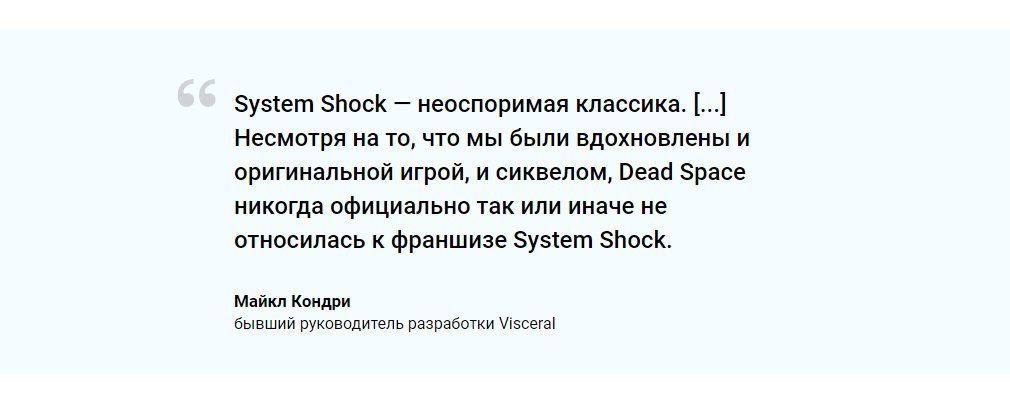 “

System Shock — неоспоримая классика. [...] Несмотря на то, что мы были вдохновлены и оригинальной игрой, и сиквелом, Dead Space никогда официально так или иначе не относилась к франшизе System Shock.

Майкл Кондри
бывший руководитель разработки Visceral